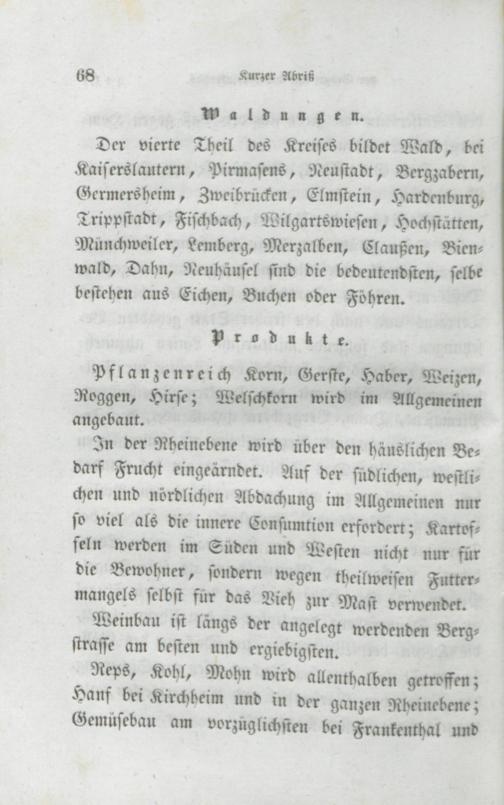 68 Kurzer Abriß

Waldungen.

Der vierte Theil des Kreises bildet Wald, bei Kaiserslautern, Pirmasens, Neustadt, Bergzabern, Germersheim, Zweibrücken, Elmstein, Hardenburg, Trippstadt, Fischbach, Wilgartswiesen, Hochstätten, Münchweiler, Lemberg, Merzalben, Claußen, Bienwald, Dahn, Neuhäusel sind die bedeutendsten, selbe bestehen aus Eichen, Buchen oder Föhren.

Produkte.

Pflanzenreich Korn, Gerste, Haber, Weizen, Roggen, Hirse; Welschkorn wird im Allgemeinen angebaut.

In der Rheinebene wird über den häuslichen Bedarf Frucht eingeärndet. Auf der südlichen, westlichen und nördlichen Abdachung im Allgemeinen nur so viel als die innere Consumtion erfordert; Kartoffeln werden im Süden und Westen nicht nur für die Bewohner, sondern wegen theilweisen Futtermangels selbst für das Vieh zur Mast verwendet.

Weinbau ist längs der angelegt werdenden Bergstrasse am besten und ergiebigsten.

Reps, Kohl, Mohn wird allenthalben getroffen; Hanf bei Kirchheim und in der ganzen Rheinebene; Gemüsebau am vorzüglichsten bei Frankenthal und